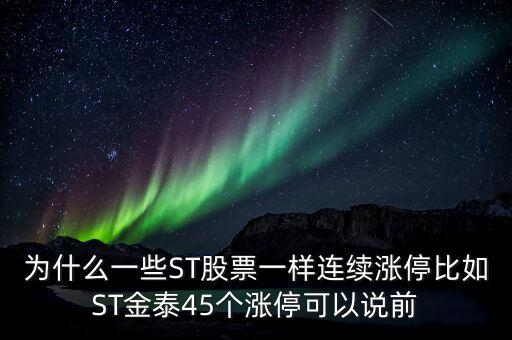 为什么一些ST股票一样连续涨停比如ST金泰45个涨停可以说前